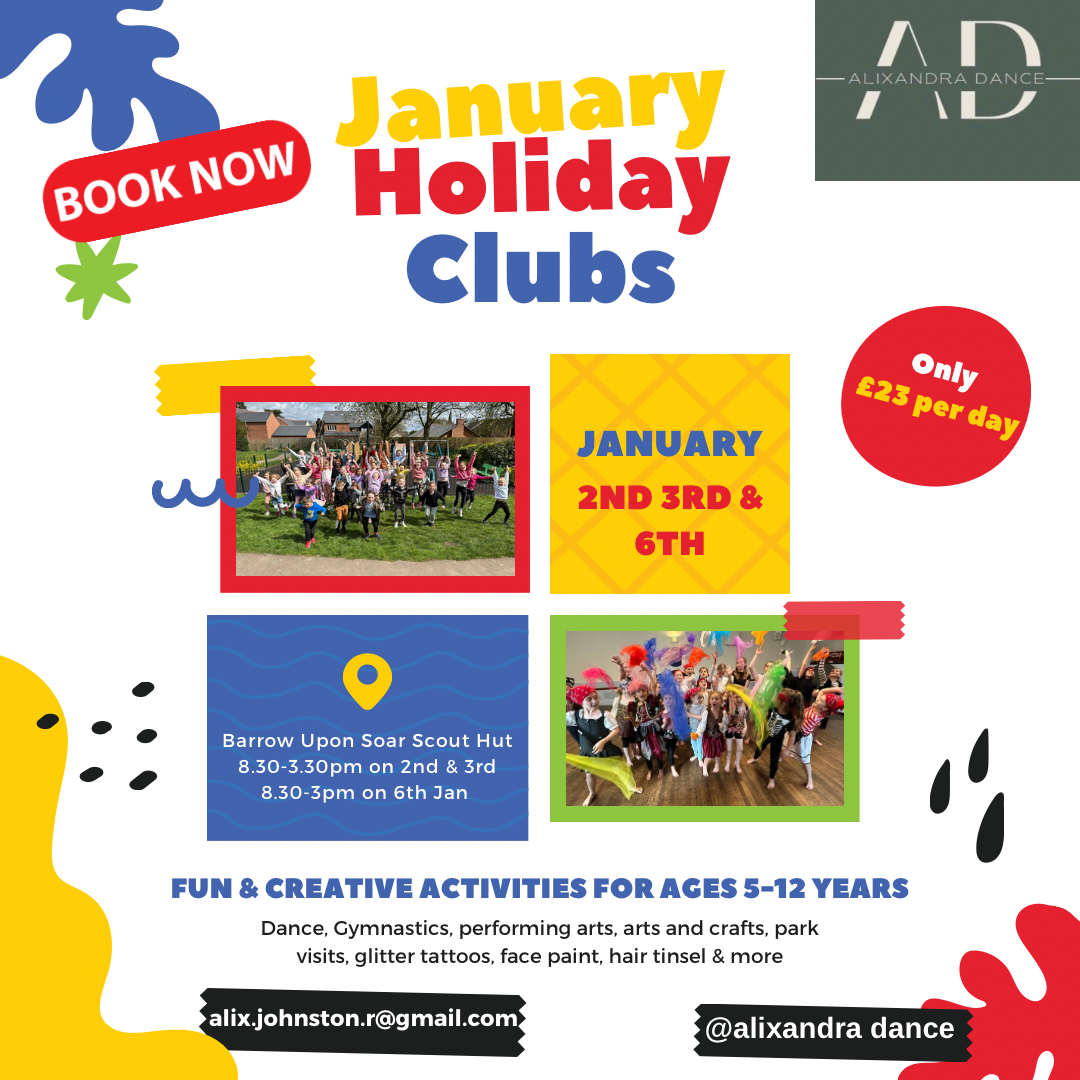 BOOK NOW

January
Holiday
Clubs

AD
ALIXANDRA DANCE

Only
£23 per day

JANUARY
2ND 3RD &
6TH

Barrow Upon Soar Scout Hut
8.30-3.30pm on 2nd & 3rd
8.30-3pm on 6th Jan

FUN & CREATIVE ACTIVITIES FOR AGES 5-12 YEARS

Dance, Gymnastics, performing arts, arts and crafts, park visits, glitter tattoos, face paint, hair tinsel & more

alix.johnston.r@gmail.com

@alixandra dance